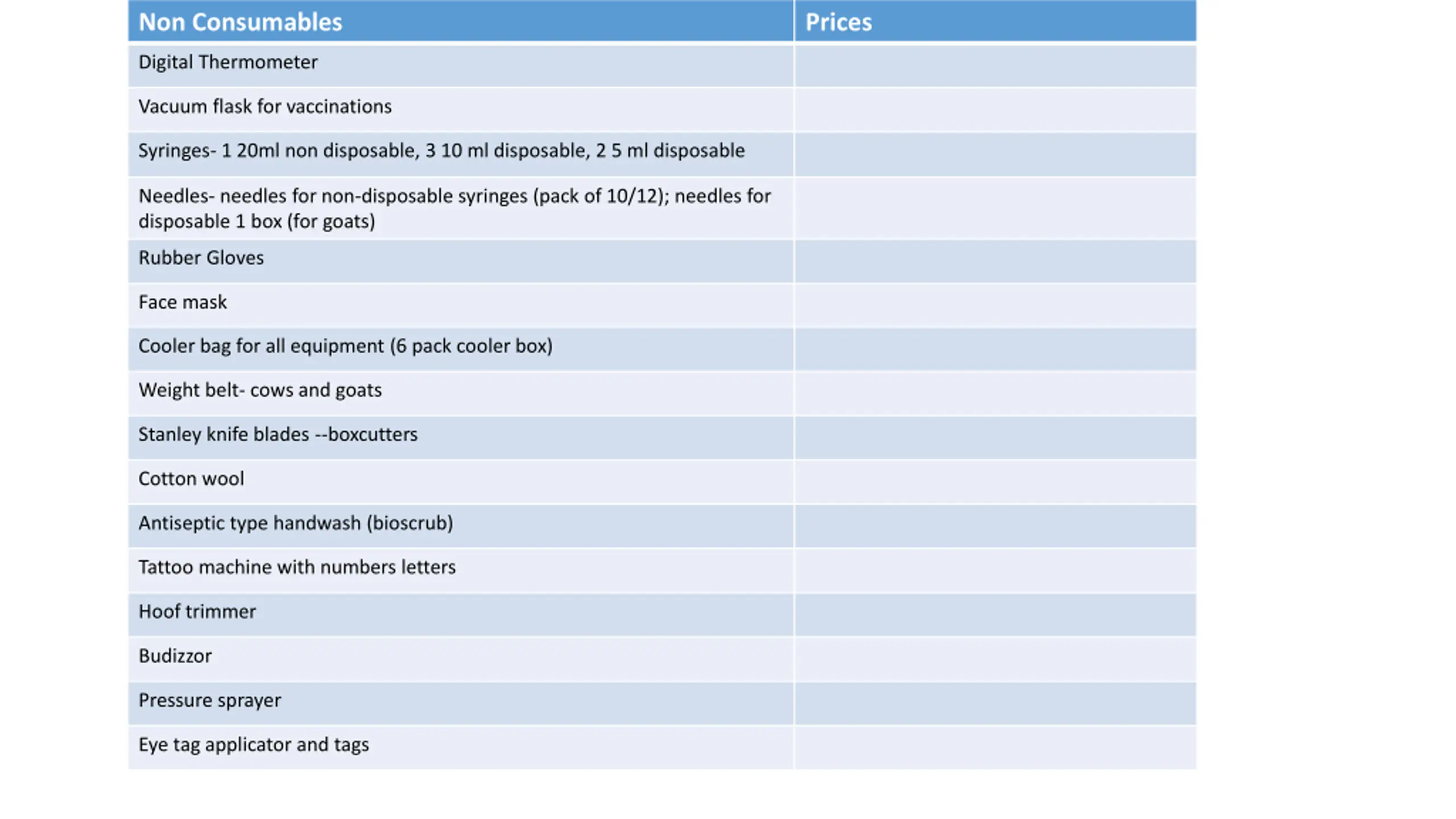 | Non Consumables | Prices |
|---|---|
| Digital Thermometer | |
| Vacuum flask for vaccinations | |
| Syringes- 1 20ml non disposable, 3 10 ml disposable, 2 5 ml disposable | |
| Needles- needles for non-disposable syringes (pack of 10/12); needles for disposable 1 box (for goats) | |
| Rubber Gloves | |
| Face mask | |
| Cooler bag for all equipment (6 pack cooler box) | |
| Weight belt- cows and goats | |
| Stanley knife blades --boxcutters | |
| Cotton wool | |
| Antiseptic type handwash (bioscrub) | |
| Tattoo machine with numbers letters | |
| Hoof trimmer | |
| Budizzor | |
| Pressure sprayer | |
| Eye tag applicator and tags | |